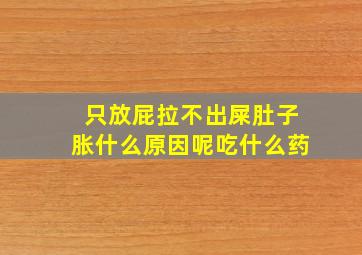 只放屁拉不出屎肚子胀什么原因呢吃什么药